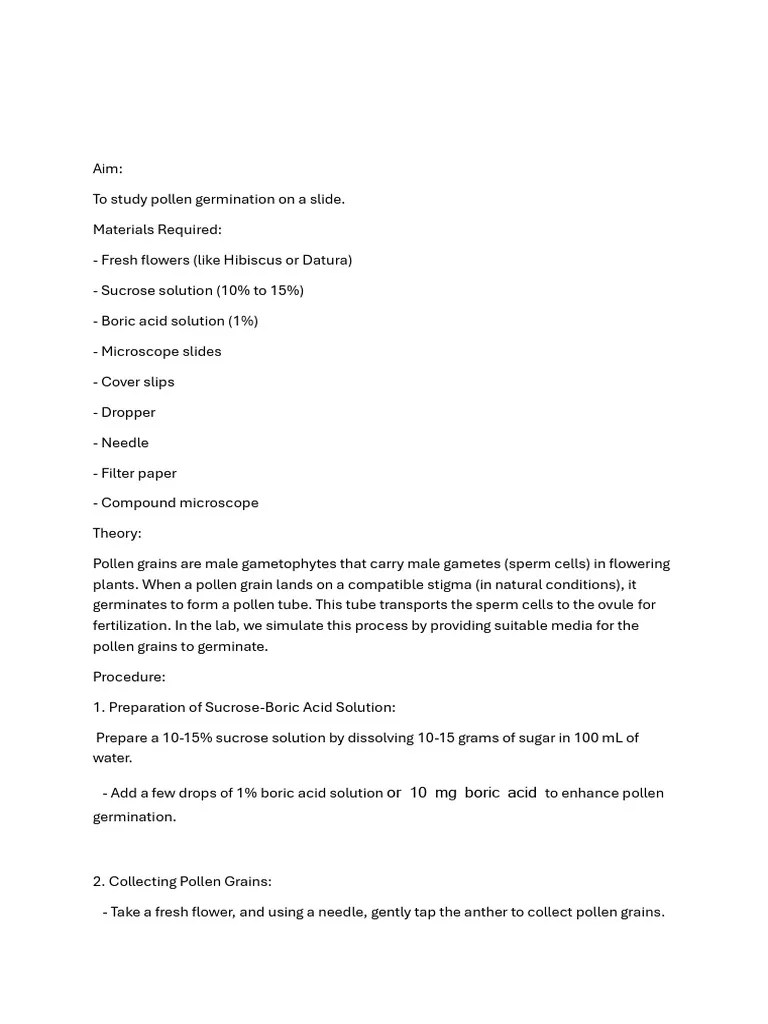 Aim:

To study pollen germination on a slide.

Materials Required:

- Fresh flowers (like Hibiscus or Datura)

- Sucrose solution (10% to 15%)

- Boric acid solution (1%)

- Microscope slides

- Cover slips

- Dropper

- Needle

- Filter paper

- Compound microscope

Theory:

Pollen grains are male gametophytes that carry male gametes (sperm cells) in flowering plants. When a pollen grain lands on a compatible stigma (in natural conditions), it germinates to form a pollen tube. This tube transports the sperm cells to the ovule for fertilization. In the lab, we simulate this process by providing suitable media for the pollen grains to germinate.

Procedure:

1. Preparation of Sucrose-Boric Acid Solution:

Prepare a 10-15% sucrose solution by dissolving 10-15 grams of sugar in 100 mL of water.

- Add a few drops of 1% boric acid solution or 10 mg boric acid to enhance pollen germination.

2. Collecting Pollen Grains:

- Take a fresh flower, and using a needle, gently tap the anther to collect pollen grains.